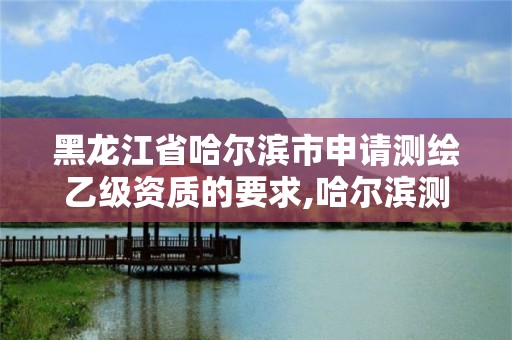 黑龙江省哈尔滨市申请测绘乙级资质的要求,哈尔滨测